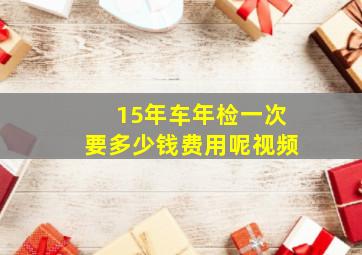 15年车年检一次
要多少钱费用呢视频